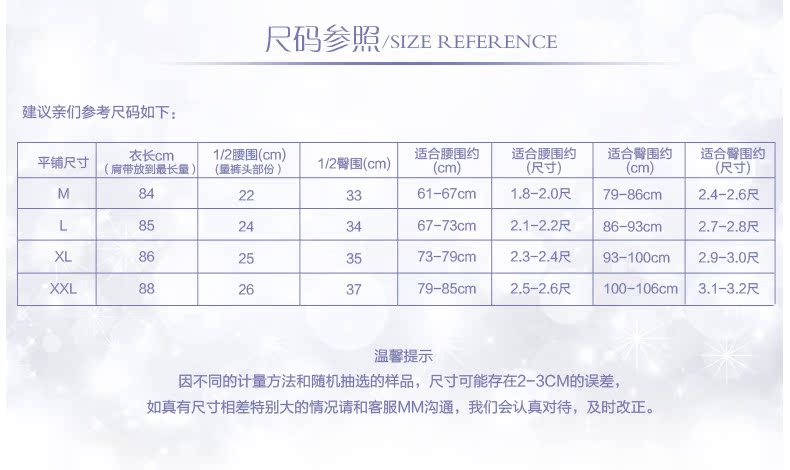 尺码参照/SIZE REFERENCE

建议亲们参考尺码如下：

| 平铺尺寸 | 衣长cm（肩带放到最长量） | 1/2腰围(cm)（量裤头部份） | 1/2臀围(cm) | 适合腰围约(cm) | 适合腰围约(尺寸) | 适合臀围约(cm) | 适合臀围约(尺寸) |
|---|---|---|---|---|---|---|---|
| M | 84 | 22 | 33 | 61-67cm | 1.8-2.0尺 | 79-86cm | 2.4-2.6尺 |
| L | 85 | 24 | 34 | 67-73cm | 2.1-2.2尺 | 86-93cm | 2.7-2.8尺 |
| XL | 86 | 25 | 35 | 73-79cm | 2.3-2.4尺 | 93-100cm | 2.9-3.0尺 |
| XXL | 88 | 26 | 37 | 79-85cm | 2.5-2.6尺 | 100-106cm | 3.1-3.2尺 |

温馨提示

因不同的计量方法和随机抽选的样品，尺寸可能存在2-3CM的误差，

如真有尺寸相差特别大的情况请和客服MM沟通，我们会认真对待，及时改正。